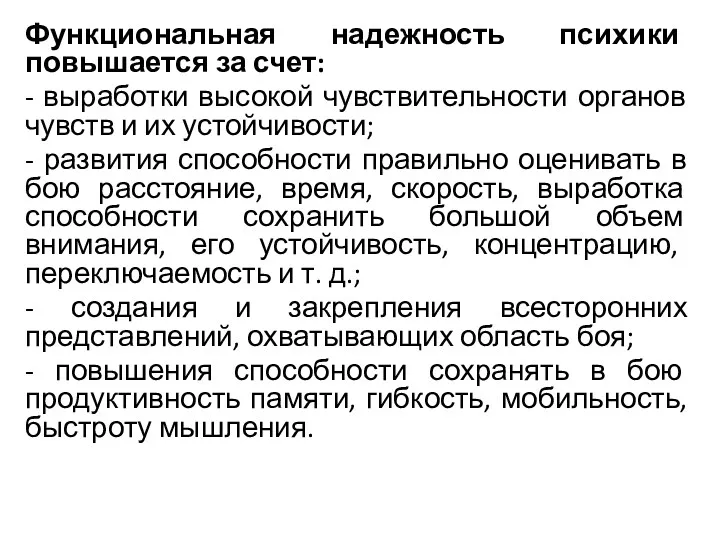 Функциональная надежность психики повышается за счет:

- выработки высокой чувствительности органов чувств и их устойчивости;

- развития способности правильно оценивать в бою расстояние, время, скорость, выработка способности сохранить большой объем внимания, его устойчивость, концентрацию, переключаемость и т. д.;

- создания и закрепления всесторонних представлений, охватывающих область боя;

- повышения способности сохранять в бою продуктивность памяти, гибкость, мобильность, быстроту мышления.